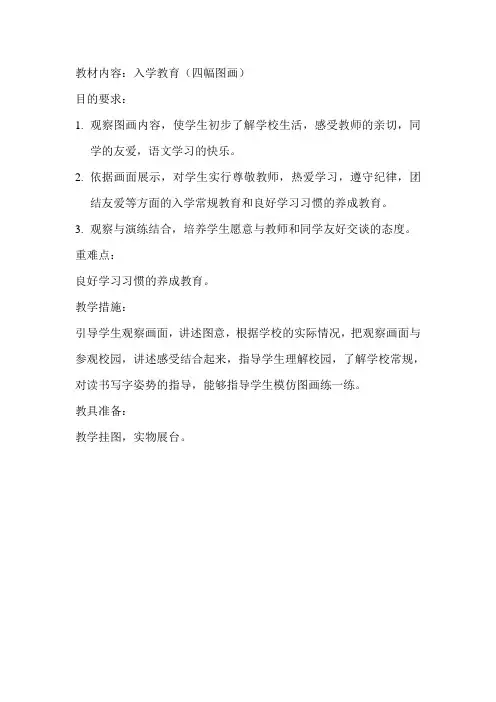 教材内容：入学教育（四幅图画）

目的要求：

1. 观察图画内容，使学生初步了解学校生活，感受教师的亲切，同学的友爱，语文学习的快乐。

2. 依据画面展示，对学生实行尊敬教师，热爱学习，遵守纪律，团结友爱等方面的入学常规教育和良好学习习惯的养成教育。

3. 观察与演练结合，培养学生愿意与教师和同学友好交谈的态度。

重难点：

良好学习习惯的养成教育。

教学措施：

引导学生观察画面，讲述图意，根据学校的实际情况，把观察画面与参观校园，讲述感受结合起来，指导学生理解校园，了解学校常规，对读书写字姿势的指导，能够指导学生模仿图画练一练。

教具准备：

教学挂图，实物展台。